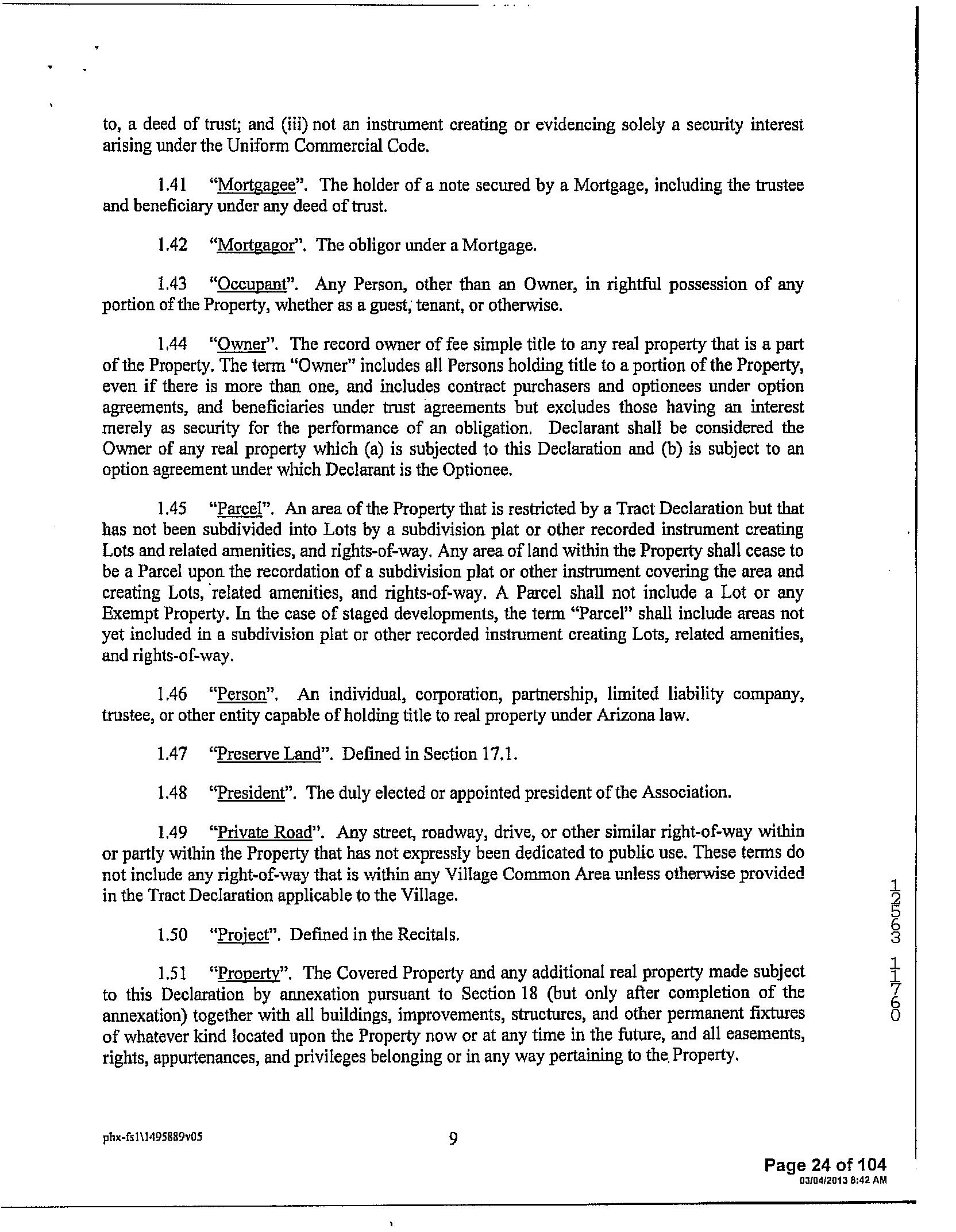 to, a deed of trust; and (iii) not an instrument creating or evidencing solely a security interest arising under the Uniform Commercial Code.

1.41 "Mortgagee". The holder of a note secured by a Mortgage, including the trustee and beneficiary under any deed of trust.

1.42 "Mortgagor". The obligor under a Mortgage.

1.43 "Occupant". Any Person, other than an Owner, in rightful possession of any portion of the Property, whether as a guest, tenant, or otherwise.

1.44 "Owner". The record owner of fee simple title to any real property that is a part of the Property. The term "Owner" includes all Persons holding title to a portion of the Property, even if there is more than one, and includes contract purchasers and optionees under option agreements, and beneficiaries under trust agreements but excludes those having an interest merely as security for the performance of an obligation. Declarant shall be considered the Owner of any real property which (a) is subjected to this Declaration and (b) is subject to an option agreement under which Declarant is the Optionee.

1.45 "Parcel". An area of the Property that is restricted by a Tract Declaration but that has not been subdivided into Lots by a subdivision plat or other recorded instrument creating Lots and related amenities, and rights-of-way. Any area of land within the Property shall cease to be a Parcel upon the recordation of a subdivision plat or other instrument covering the area and creating Lots, related amenities, and rights-of-way. A Parcel shall not include a Lot or any Exempt Property. In the case of staged developments, the term "Parcel" shall include areas not yet included in a subdivision plat or other recorded instrument creating Lots, related amenities, and rights-of-way.

1.46 "Person". An individual, corporation, partnership, limited liability company, trustee, or other entity capable of holding title to real property under Arizona law.

1.47 "Preserve Land". Defined in Section 17.1.

1.48 "President". The duly elected or appointed president of the Association.

1.49 "Private Road". Any street, roadway, drive, or other similar right-of-way within or partly within the Property that has not expressly been dedicated to public use. These terms do not include any right-of-way that is within any Village Common Area unless otherwise provided in the Tract Declaration applicable to the Village.

1.50 "Project". Defined in the Recitals.

1.51 "Property". The Covered Property and any additional real property made subject to this Declaration by annexation pursuant to Section 18 (but only after completion of the annexation) together with all buildings, improvements, structures, and other permanent fixtures of whatever kind located upon the Property now or at any time in the future, and all easements, rights, appurtenances, and privileges belonging or in any way pertaining to the Property.

12563 1760

phx-fs1\1495889v05

9

Page 24 of 104
03/04/2013 8:42 AM